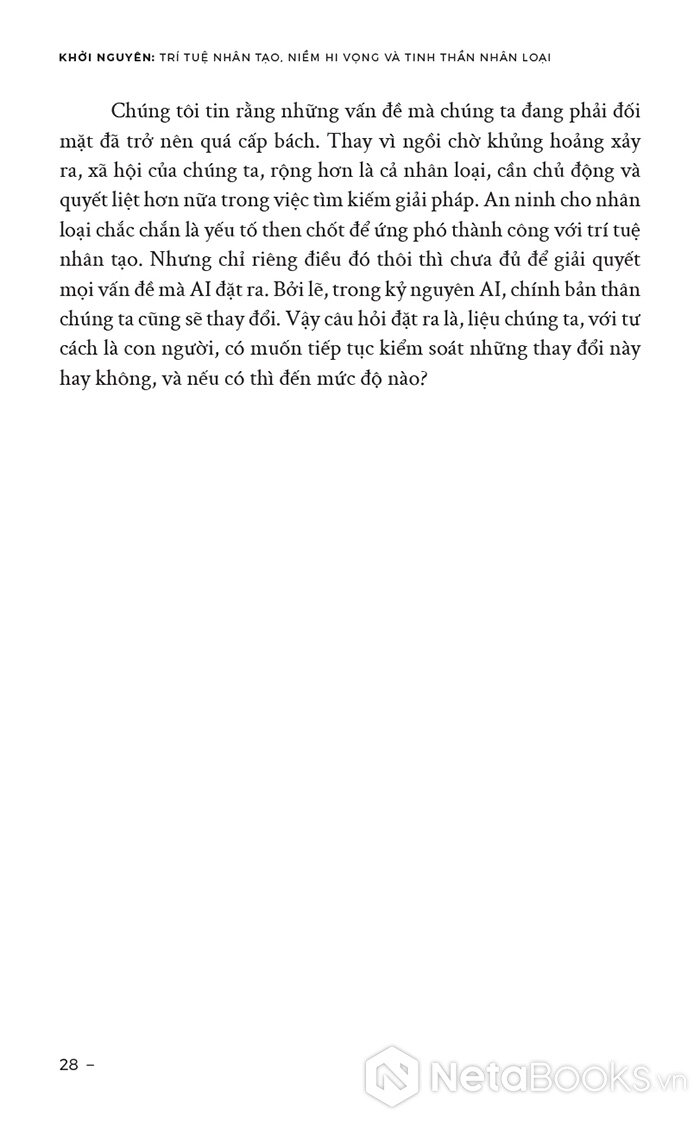 KHỞI NGUYÊN: TRÍ TUỆ NHÂN TẠO, NIỀM HI VỌNG VÀ TINH THẦN NHÂN LOẠI

Chúng tôi tin rằng những vấn đề mà chúng ta đang phải đối mặt đã trở nên quá cấp bách. Thay vì ngồi chờ khủng hoảng xảy ra, xã hội của chúng ta, rộng hơn là cả nhân loại, cần chủ động và quyết liệt hơn nữa trong việc tìm kiếm giải pháp. An ninh cho nhân loại chắc chắn là yếu tố then chốt để ứng phó thành công với trí tuệ nhân tạo. Nhưng chỉ riêng điều đó thôi thì chưa đủ để giải quyết mọi vấn đề mà AI đặt ra. Bởi lẽ, trong kỷ nguyên AI, chính bản thân chúng ta cũng sẽ thay đổi. Vậy câu hỏi đặt ra là, liệu chúng ta, với tư cách là con người, có muốn tiếp tục kiểm soát những thay đổi này hay không, và nếu có thì đến mức độ nào?

28 –

NetaBOOKS.vn